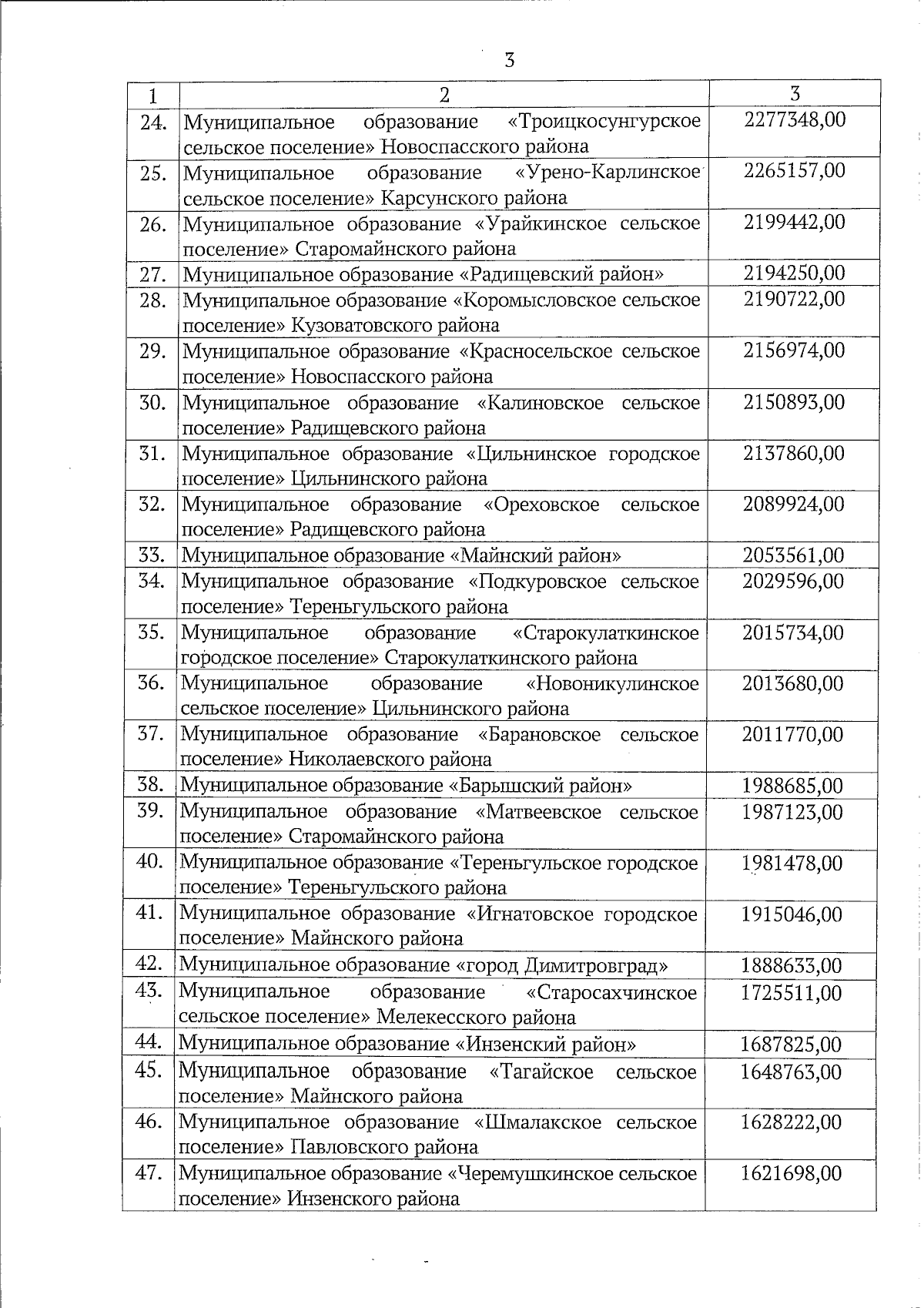 3

| 1 | 2 | 3 |
|---|---|---|
| 24. | Муниципальное образование «Троицкосунгурское сельское поселение» Новоспасского района | 2277348,00 |
| 25. | Муниципальное образование «Урено-Карлинское сельское поселение» Карсунского района | 2265157,00 |
| 26. | Муниципальное образование «Урайкинское сельское поселение» Старомайнского района | 2199442,00 |
| 27. | Муниципальное образование «Радищевский район» | 2194250,00 |
| 28. | Муниципальное образование «Коромысловское сельское поселение» Кузоватовского района | 2190722,00 |
| 29. | Муниципальное образование «Красносельское сельское поселение» Новоспасского района | 2156974,00 |
| 30. | Муниципальное образование «Калиновское сельское поселение» Радищевского района | 2150893,00 |
| 31. | Муниципальное образование «Цильнинское городское поселение» Цильнинского района | 2137860,00 |
| 32. | Муниципальное образование «Ореховское сельское поселение» Радищевского района | 2089924,00 |
| 33. | Муниципальное образование «Майнский район» | 2053561,00 |
| 34. | Муниципальное образование «Подкуровское сельское поселение» Тереньгульского района | 2029596,00 |
| 35. | Муниципальное образование «Старокулаткинское городское поселение» Старокулаткинского района | 2015734,00 |
| 36. | Муниципальное образование «Новоникулинское сельское поселение» Цильнинского района | 2013680,00 |
| 37. | Муниципальное образование «Барановское сельское поселение» Николаевского района | 2011770,00 |
| 38. | Муниципальное образование «Барышский район» | 1988685,00 |
| 39. | Муниципальное образование «Матвеевское сельское поселение» Старомайнского района | 1987123,00 |
| 40. | Муниципальное образование «Тереньгульское городское поселение» Тереньгульского района | 1981478,00 |
| 41. | Муниципальное образование «Игнатовское городское поселение» Майнского района | 1915046,00 |
| 42. | Муниципальное образование «город Димитровград» | 1888633,00 |
| 43. | Муниципальное образование «Старосахчинское сельское поселение» Мелекесского района | 1725511,00 |
| 44. | Муниципальное образование «Инзенский район» | 1687825,00 |
| 45. | Муниципальное образование «Тагайское сельское поселение» Майнского района | 1648763,00 |
| 46. | Муниципальное образование «Шмалакское сельское поселение» Павловского района | 1628222,00 |
| 47. | Муниципальное образование «Черемушкинское сельское поселение» Инзенского района | 1621698,00 |